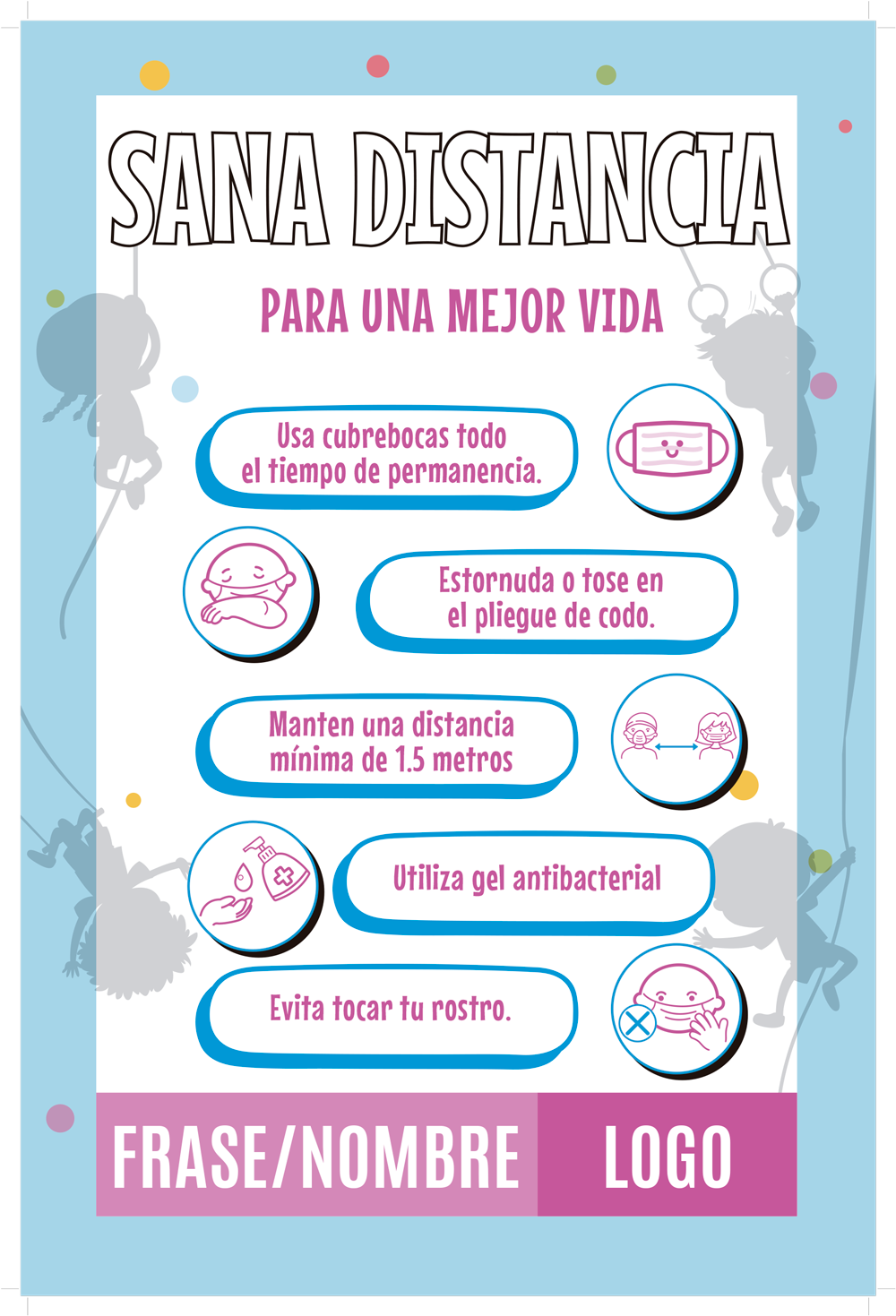 SANA DISTANCIA

PARA UNA MEJOR VIDA

Usa cubrebocas todo el tiempo de permanencia.

Estornuda o tose en el pliegue de codo.

Manten una distancia mínima de 1.5 metros

Utiliza gel antibacterial

Evita tocar tu rostro.

FRASE/NOMBRE

LOGO